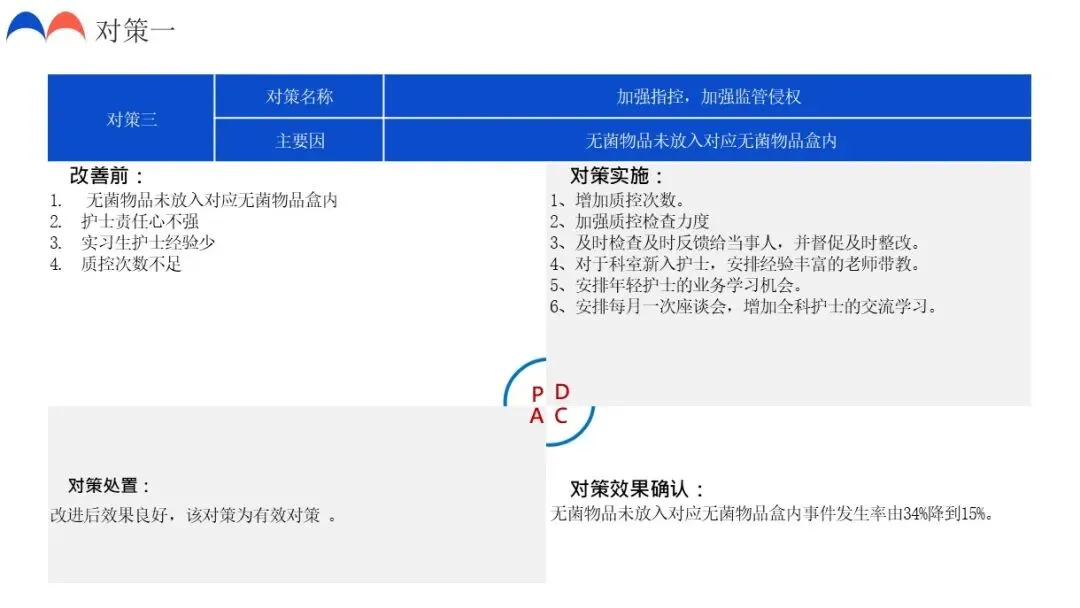 对策一

| 对策三 | 对策名称 | 加强指控，加强监管侵权 |
|---|---|---|
|  | 主要因 | 无菌物品未放入对应无菌物品盒内 |

改善前：
1. 无菌物品未放入对应无菌物品盒内
2. 护士责任心不强
3. 实习生护士经验少
4. 质控次数不足

对策实施：
1、增加质控次数。
2、加强质控检查力度
3、及时检查及时反馈给当事人，并督促及时整改。
4、对于科室新入护士，安排经验丰富的老师带教。
5、安排年轻护士的业务学习机会。
6、安排每月一次座谈会，增加全科护士的交流学习。

P D
A C

对策处置：
改进后效果良好，该对策为有效对策 。

对策效果确认：
无菌物品未放入对应无菌物品盒内事件发生率由34%降到15%。